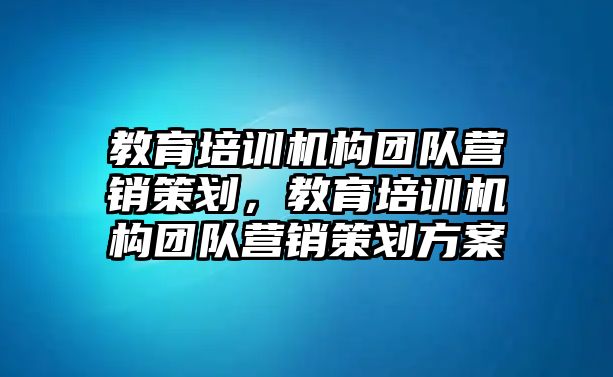 教育培训机构团队营销策划，教育培训机构团队营销策划方案